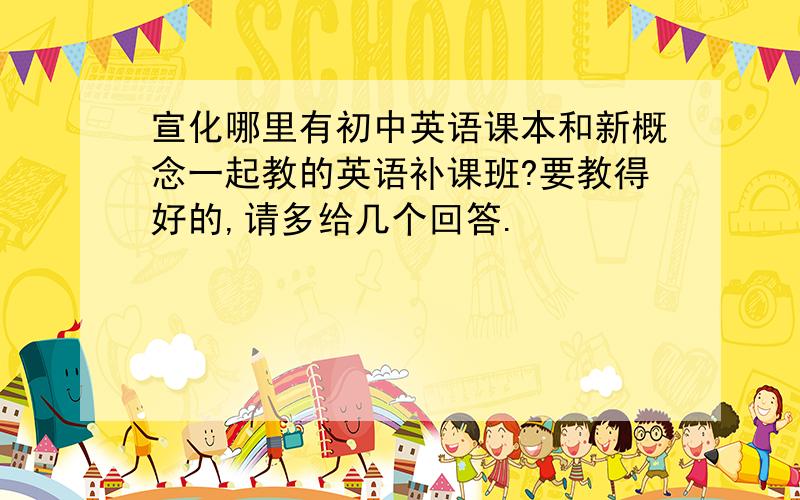 SCHOOL

宣化哪里有初中英语课本和新概念一起教的英语补课班?要教得好的,请多给几个回答.